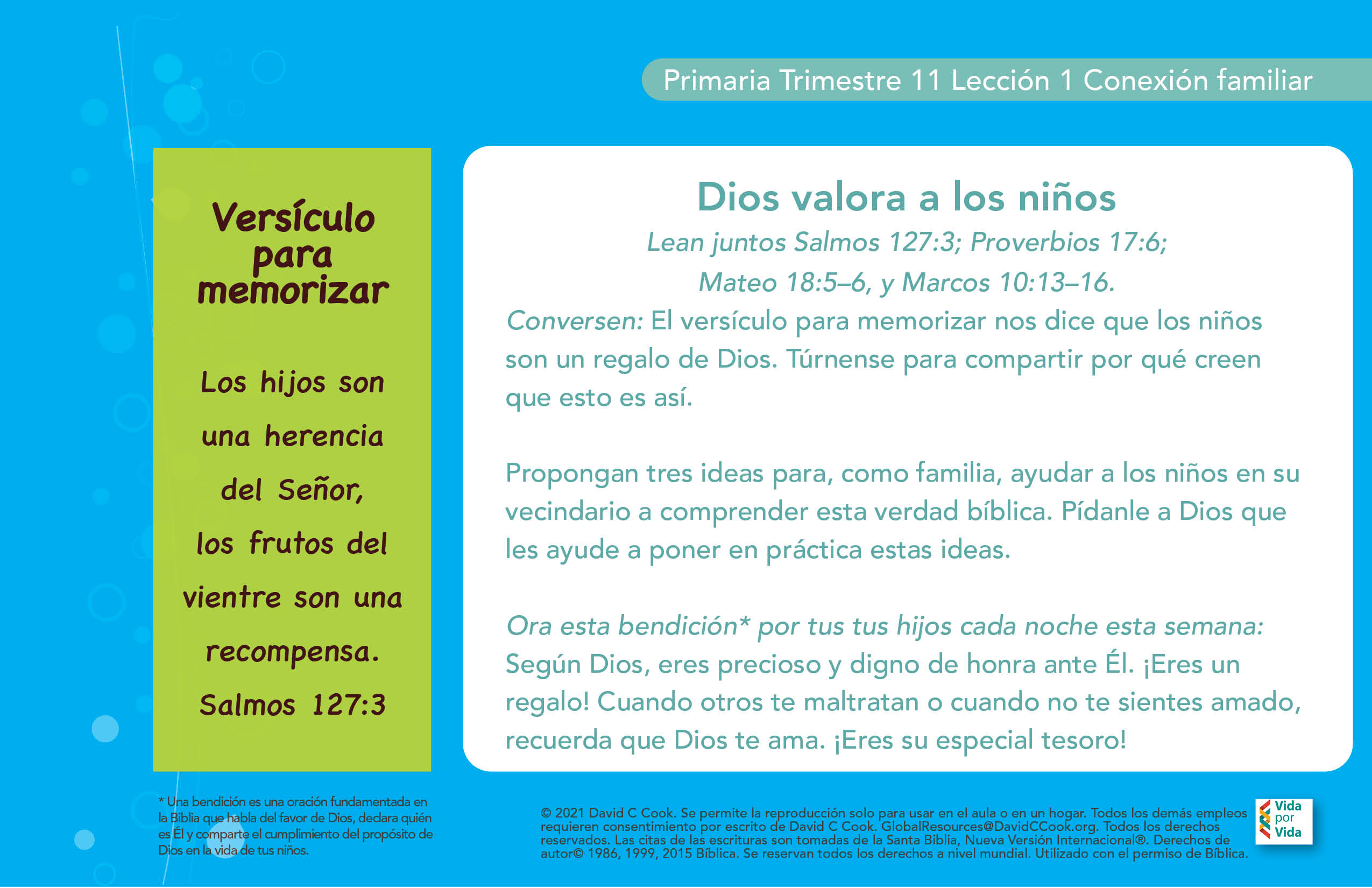 Primaria Trimestre 11 Lección 1 Conexión familiar

Versículo para memorizar

Los hijos son una herencia del Señor, los frutos del vientre son una recompensa.
Salmos 127:3

Dios valora a los niños

Lean juntos Salmos 127:3; Proverbios 17:6; Mateo 18:5–6, y Marcos 10:13–16.

Conversen: El versículo para memorizar nos dice que los niños son un regalo de Dios. Túrnense para compartir por qué creen que esto es así.

Propongan tres ideas para, como familia, ayudar a los niños en su vecindario a comprender esta verdad bíblica. Pídanle a Dios que les ayude a poner en práctica estas ideas.

Ora esta bendición* por tus tus hijos cada noche esta semana: Según Dios, eres precioso y digno de honra ante Él. ¡Eres un regalo! Cuando otros te maltratan o cuando no te sientes amado, recuerda que Dios te ama. ¡Eres su especial tesoro!

* Una bendición es una oración fundamentada en la Biblia que habla del favor de Dios, declara quién es Él y comparte el cumplimiento del propósito de Dios en la vida de tus niños.

© 2021 David C Cook. Se permite la reproducción solo para usar en el aula o en un hogar. Todos los demás empleos requieren consentimiento por escrito de David C Cook. GlobalResources@DavidCCook.org. Todos los derechos reservados. Las citas de las escrituras son tomadas de la Santa Biblia, Nueva Versión Internacional®. Derechos de autor© 1986, 1999, 2015 Bíblica. Se reservan todos los derechos a nivel mundial. Utilizado con el permiso de Bíblica.

Vida por Vida